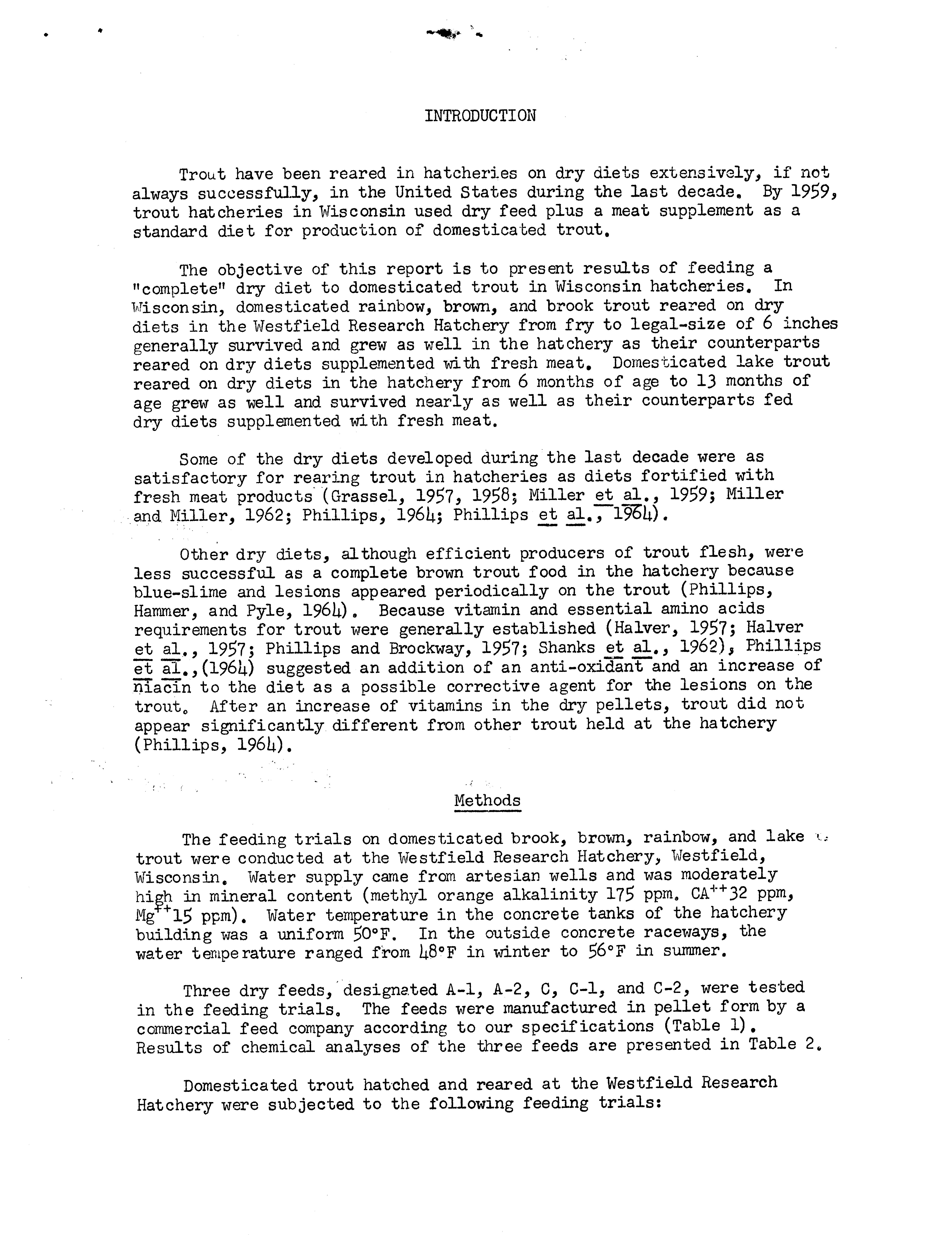 INTRODUCTION

Trout have been reared in hatcheries on dry diets extensively, if not always successfully, in the United States during the last decade. By 1959, trout hatcheries in Wisconsin used dry feed plus a meat supplement as a standard diet for production of domesticated trout.

The objective of this report is to present results of feeding a "complete" dry diet to domesticated trout in Wisconsin hatcheries. In Wisconsin, domesticated rainbow, brown, and brook trout reared on dry diets in the Westfield Research Hatchery from fry to legal-size of 6 inches generally survived and grew as well in the hatchery as their counterparts reared on dry diets supplemented with fresh meat. Domesticated lake trout reared on dry diets in the hatchery from 6 months of age to 13 months of age grew as well and survived nearly as well as their counterparts fed dry diets supplemented with fresh meat.

Some of the dry diets developed during the last decade were as satisfactory for rearing trout in hatcheries as diets fortified with fresh meat products (Grassel, 1957, 1958; Miller et al., 1959; Miller and Miller, 1962; Phillips, 1964; Phillips et al., 1964).

Other dry diets, although efficient producers of trout flesh, were less successful as a complete brown trout food in the hatchery because blue-slime and lesions appeared periodically on the trout (Phillips, Hammer, and Pyle, 1964). Because vitamin and essential amino acids requirements for trout were generally established (Halver, 1957; Halver et al., 1957; Phillips and Brockway, 1957; Shanks et al., 1962), Phillips et al.,(1964) suggested an addition of an anti-oxidant and an increase of niacin to the diet as a possible corrective agent for the lesions on the trout. After an increase of vitamins in the dry pellets, trout did not appear significantly different from other trout held at the hatchery (Phillips, 1964).

Methods

The feeding trials on domesticated brook, brown, rainbow, and lake trout were conducted at the Westfield Research Hatchery, Westfield, Wisconsin. Water supply came from artesian wells and was moderately high in mineral content (methyl orange alkalinity 175 ppm. $CA^{++}$32 ppm, $Mg^{++}$15 ppm). Water temperature in the concrete tanks of the hatchery building was a uniform 50°F. In the outside concrete raceways, the water temperature ranged from 48°F in winter to 56°F in summer.

Three dry feeds, designated A-1, A-2, C, C-1, and C-2, were tested in the feeding trials. The feeds were manufactured in pellet form by a commercial feed company according to our specifications (Table 1). Results of chemical analyses of the three feeds are presented in Table 2.

Domesticated trout hatched and reared at the Westfield Research Hatchery were subjected to the following feeding trials: